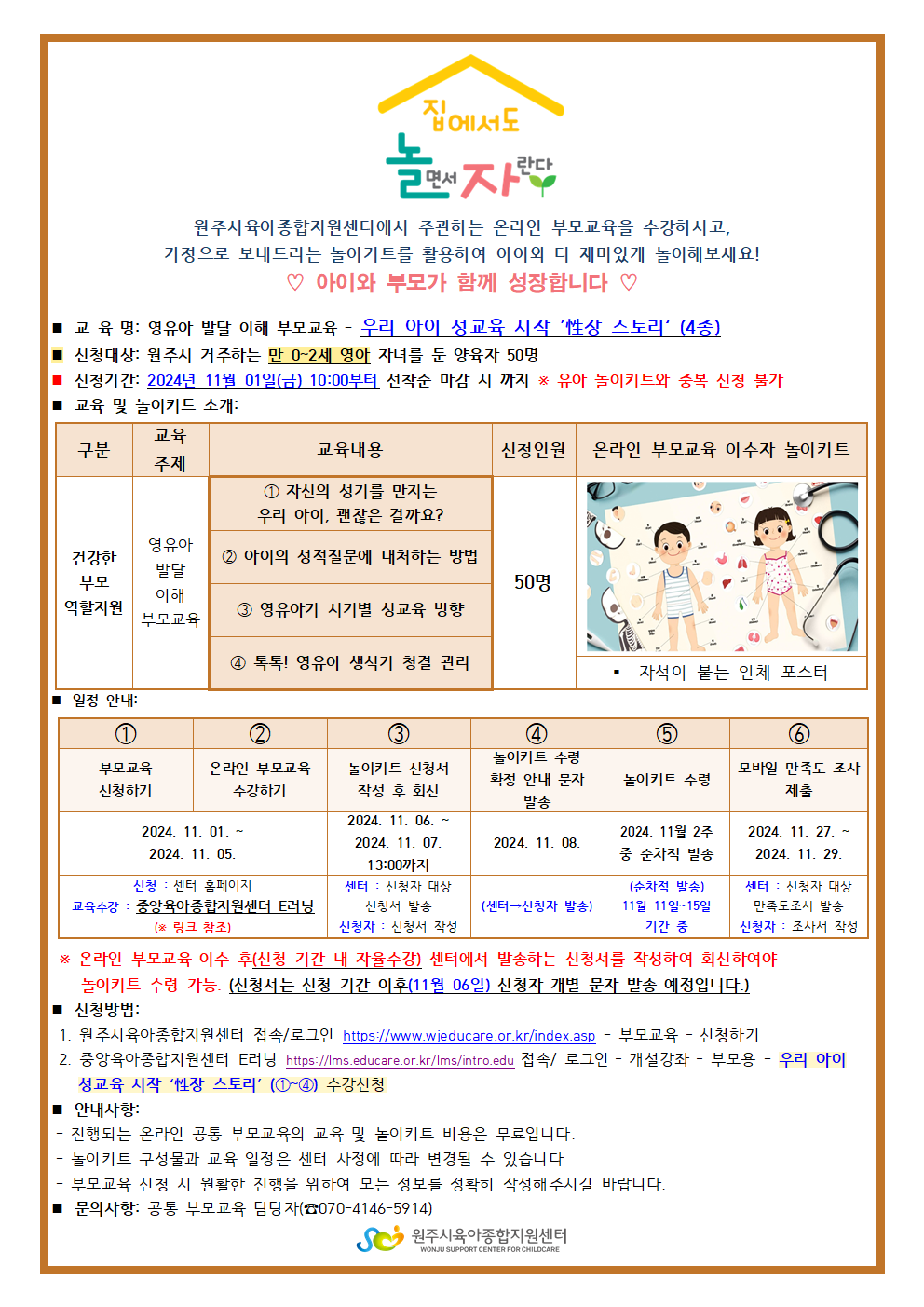 집에서도 놀면서 자란다

원주시육아종합지원센터에서 주관하는 온라인 부모교육을 수강하시고, 가정으로 보내드리는 놀이키트를 활용하여 아이와 더 재미있게 놀이해보세요!
♡ 아이와 부모가 함께 성장합니다 ♡

■ 교 육 명: 영유아 발달 이해 부모교육 - 우리 아이 성교육 시작 '性장 스토리' (4종)
■ 신청대상: 원주시 거주하는 만 0~2세 영아 자녀를 둔 양육자 50명
■ 신청기간: 2024년 11월 01일(금) 10:00부터 선착순 마감 시 까지 ※ 유아 놀이키트와 중복 신청 불가
■ 교육 및 놀이키트 소개:

| 구분 | 교육 주제 | 교육내용 | 신청인원 | 온라인 부모교육 이수자 놀이키트 |
|---|---|---|---|---|
| 건강한 부모 역할지원 | 영유아 발달 이해 부모교육 | ① 자신의 성기를 만지는 우리 아이, 괜찮은 걸까요? | 50명 | ▪ 자석이 붙는 인체 포스터 |
| | | ② 아이의 성적질문에 대처하는 방법 | | |
| | | ③ 영유아기 시기별 성교육 방향 | | |
| | | ④ 톡톡! 영유아 생식기 청결 관리 | | |

■ 일정 안내:

| ① | ② | ③ | ④ | ⑤ | ⑥ |
|---|---|---|---|---|---|
| 부모교육 신청하기 | 온라인 부모교육 수강하기 | 놀이키트 신청서 작성 후 회신 | 놀이키트 수령 확정 안내 문자 발송 | 놀이키트 수령 | 모바일 만족도 조사 제출 |
| 2024. 11. 01. ~ 2024. 11. 05. | | 2024. 11. 06. ~ 2024. 11. 07. 13:00까지 | 2024. 11. 08. | 2024. 11월 2주 중 순차적 발송 | 2024. 11. 27. ~ 2024. 11. 29. |
| 신청 : 센터 홈페이지 교육수강 : 중앙육아종합지원센터 E러닝 (※ 링크 참조) | | 센터 : 신청자 대상 신청서 발송 신청자 : 신청서 작성 | (센터→신청자 발송) | (순차적 발송) 11월 11일~15일 기간 중 | 센터 : 신청자 대상 만족도조사 발송 신청자 : 조사서 작성 |

※ 온라인 부모교육 이수 후(신청 기간 내 자율수강) 센터에서 발송하는 신청서를 작성하여 회신하여야 놀이키트 수령 가능. (신청서는 신청 기간 이후(11월 06일) 신청자 개별 문자 발송 예정입니다.)
■ 신청방법:
1. 원주시육아종합지원센터 접속/로그인 https://www.wjeducare.or.kr/index.asp - 부모교육 - 신청하기
2. 중앙육아종합지원센터 E러닝 https://lms.educare.or.kr/lms/intro.edu 접속/ 로그인 - 개설강좌 - 부모용 - 우리 아이 성교육 시작 '性장 스토리' (①~④) 수강신청
■ 안내사항:
- 진행되는 온라인 공통 부모교육의 교육 및 놀이키트 비용은 무료입니다.
- 놀이키트 구성물과 교육 일정은 센터 사정에 따라 변경될 수 있습니다.
- 부모교육 신청 시 원활한 진행을 위하여 모든 정보를 정확히 작성해주시길 바랍니다.
■ 문의사항: 공통 부모교육 담당자(☎070-4146-5914)

원주시육아종합지원센터
WONJU SUPPORT CENTER FOR CHILDCARE